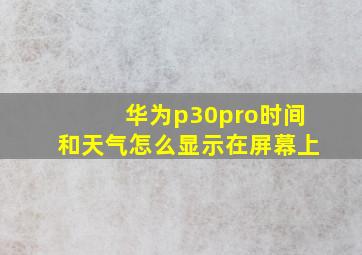 华为p30pro时间和天气怎么显示在屏幕上